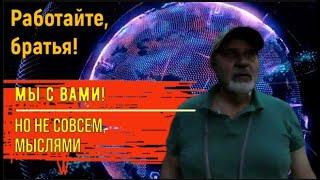 Работайте, братья!

МЫ С ВАМИ!

НО НЕ СОВСЕМ, МЫСЛЯМИ